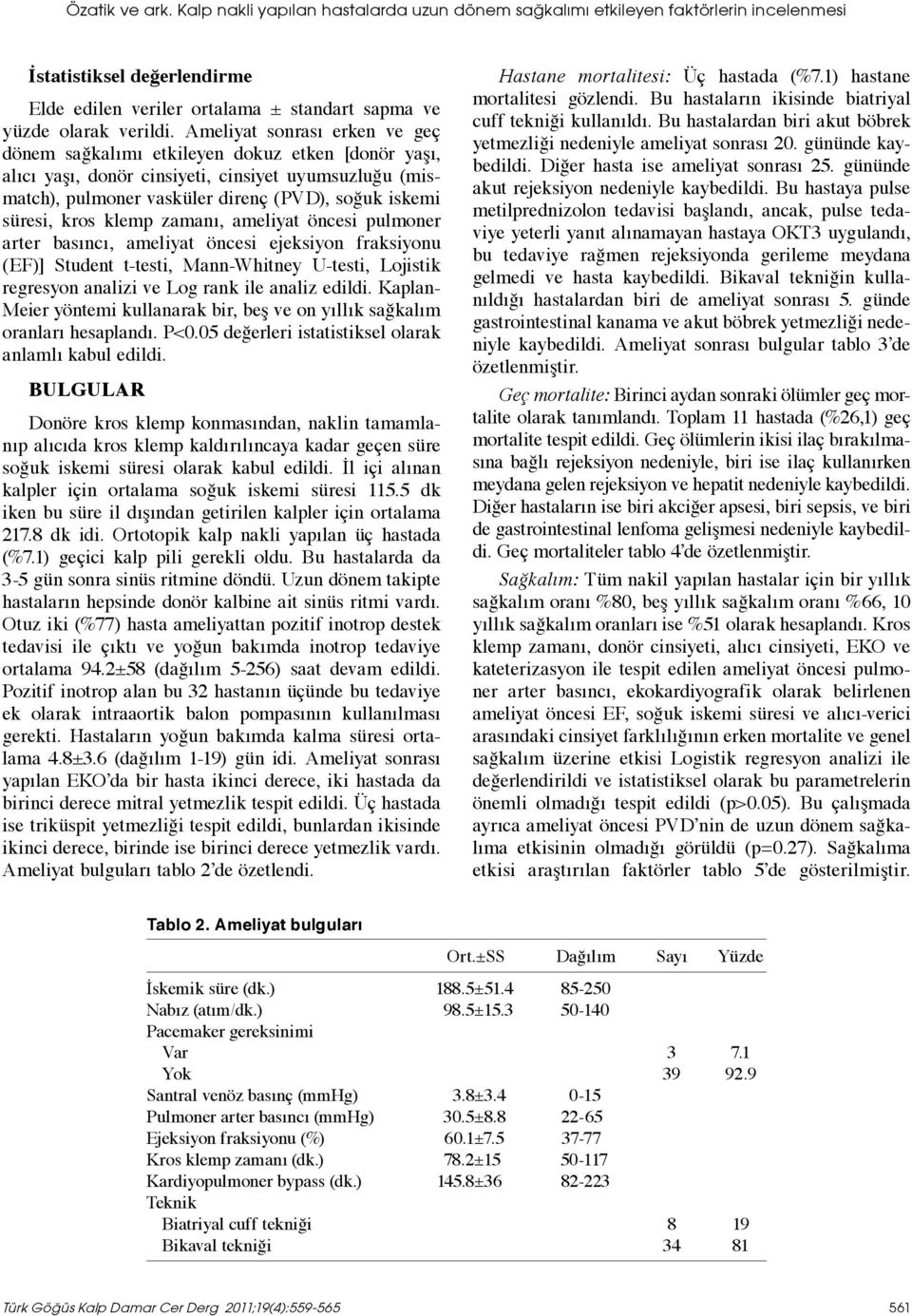 Özatik ve ark. Kalp nakli yapılan hastalarda uzun dönem sağkalımı etkileyen faktörlerin incelenmesi

İstatistiksel değerlendirme

Elde edilen veriler ortalama ± standart sapma ve yüzde olarak verildi. Ameliyat sonrası erken ve geç dönem sağkalımı etkileyen dokuz etken [donör yaşı, alıcı yaşı, donör cinsiyeti, cinsiyet uyumsuzluğu (mismatch), pulmoner vasküler direnç (PVD), soğuk iskemi süresi, kros klemp zamanı, ameliyat öncesi pulmoner arter basıncı, ameliyat öncesi ejeksiyon fraksiyonu (EF)] Student t-testi, Mann-Whitney U-testi, Lojistik regresyon analizi ve Log rank ile analiz edildi. Kaplan-Meier yöntemi kullanarak bir, beş ve on yıllık sağkalım oranları hesaplandı. P<0.05 değerleri istatistiksel olarak anlamlı kabul edildi.

BULGULAR

Donöre kros klemp konmasından, naklin tamamlanıp alıcıda kros klemp kaldırılıncaya kadar geçen süre soğuk iskemi süresi olarak kabul edildi. İl içi alınan kalpler için ortalama soğuk iskemi süresi 115.5 dk iken bu süre il dışından getirilen kalpler için ortalama 217.8 dk idi. Ortotopik kalp nakli yapılan üç hastada (%7.1) geçici kalp pili gerekli oldu. Bu hastalarda da 3-5 gün sonra sinüs ritmine döndü. Uzun dönem takipte hastaların hepsinde donör kalbine ait sinüs ritmi vardı. Otuz iki (%77) hasta ameliyattan pozitif inotrop destek tedavisi ile çıktı ve yoğun bakımda inotrop tedaviye ortalama 94.2±58 (dağılım 5-256) saat devam edildi. Pozitif inotrop alan bu 32 hastanın üçünde bu tedaviye ek olarak intraaortik balon pompasının kullanılması gerekti. Hastaların yoğun bakımda kalma süresi ortalama 4.8±3.6 (dağılım 1-19) gün idi. Ameliyat sonrası yapılan EKO'da bir hasta ikinci derece, iki hastada da birinci derece mitral yetmezlik tespit edildi. Üç hastada ise triküspit yetmezliği tespit edildi, bunlardan ikisinde ikinci derece, birinde ise birinci derece yetmezlik vardı. Ameliyat bulguları tablo 2'de özetlendi.

Hastane mortalitesi: Üç hastada (%7.1) hastane mortalitesi gözlendi. Bu hastaların ikisinde biatriyal cuff tekniği kullanıldı. Bu hastalardan biri akut böbrek yetmezliği nedeniyle ameliyat sonrası 20. gününde kaybedildi. Diğer hasta ise ameliyat sonrası 25. gününde akut rejeksiyon nedeniyle kaybedildi. Bu hastaya pulse metilprednizolon tedavisi başlandı, ancak, pulse tedaviye yeterli yanıt alınamayan hastaya OKT3 uygulandı, bu tedaviye rağmen rejeksiyonda gerileme meydana gelmedi ve hasta kaybedildi. Bikaval tekniğin kullanıldığı hastalardan biri de ameliyat sonrası 5. günde gastrointestinal kanama ve akut böbrek yetmezliği nedeniyle kaybedildi. Ameliyat sonrası bulgular tablo 3'de özetlenmiştir.

Geç mortalite: Birinci aydan sonraki ölümler geç mortalite olarak tanımlandı. Toplam 11 hastada (%26,1) geç mortalite tespit edildi. Geç ölümlerin ikisi ilaç bırakılmasına bağlı rejeksiyon nedeniyle, biri ise ilaç kullanırken meydana gelen rejeksiyon ve hepatit nedeniyle kaybedildi. Diğer hastaların ise biri akciğer apsesi, biri sepsis, ve biri de gastrointestinal lenfoma gelişmesi nedeniyle kaybedildi. Geç mortaliteler tablo 4'de özetlenmiştir.

Sağkalım: Tüm nakil yapılan hastalar için bir yıllık sağkalım oranı %80, beş yıllık sağkalım oranı %66, 10 yıllık sağkalım oranları ise %51 olarak hesaplandı. Kros klemp zamanı, donör cinsiyeti, alıcı cinsiyeti, EKO ve kateterizasyon ile tespit edilen ameliyat öncesi pulmoner arter basıncı, ekokardiyografik olarak belirlenen ameliyat öncesi EF, soğuk iskemi süresi ve alıcı-verici arasındaki cinsiyet farklılığının erken mortalite ve genel sağkalım üzerine etkisi Logistik regresyon analizi ile değerlendirildi ve istatistiksel olarak bu parametrelerin önemli olmadığı tespit edildi (p>0.05). Bu çalışmada ayrıca ameliyat öncesi PVD'nin de uzun dönem sağkalıma etkisinin olmadığı görüldü (p=0.27). Sağkalıma etkisi araştırılan faktörler tablo 5'de gösterilmiştir.

Tablo 2. Ameliyat bulguları

| | Ort.±SS | Dağılım | Sayı | Yüzde |
|---|---|---|---|---|
| İskemik süre (dk.) | 188.5±51.4 | 85-250 | | |
| Nabız (atım/dk.) | 98.5±15.3 | 50-140 | | |
| Pacemaker gereksinimi | | | | |
| Var | | | 3 | 7.1 |
| Yok | | | 39 | 92.9 |
| Santral venöz basınç (mmHg) | 3.8±3.4 | 0-15 | | |
| Pulmoner arter basıncı (mmHg) | 30.5±8.8 | 22-65 | | |
| Ejeksiyon fraksiyonu (%) | 60.1±7.5 | 37-77 | | |
| Kros klemp zamanı (dk.) | 78.2±15 | 50-117 | | |
| Kardiyopulmoner bypass (dk.) | 145.8±36 | 82-223 | | |
| Teknik | | | | |
| Biatriyal cuff tekniği | | | 8 | 19 |
| Bikaval tekniği | | | 34 | 81 |

Türk Göğüs Kalp Damar Cer Derg 2011;19(4):559-565

561